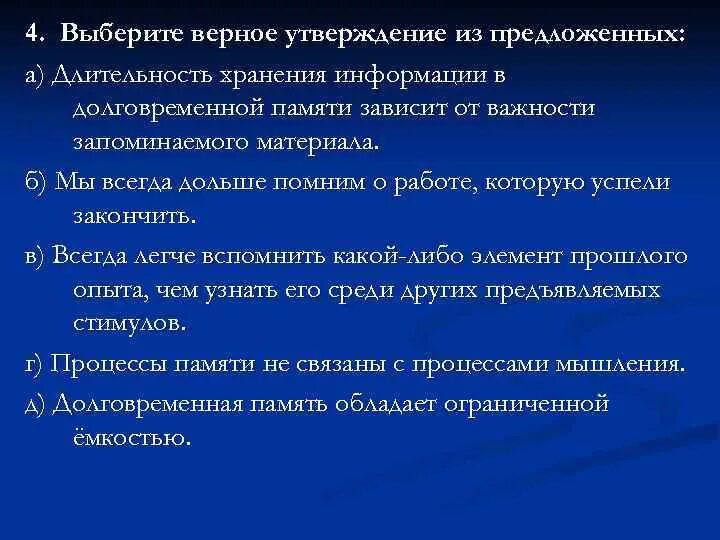 4. Выберите верное утверждение из предложенных:

а) Длительность хранения информации в долговременной памяти зависит от важности запоминаемого материала.

б) Мы всегда дольше помним о работе, которую успели закончить.

в) Всегда легче вспомнить какой-либо элемент прошлого опыта, чем узнать его среди других предъявляемых стимулов.

г) Процессы памяти не связаны с процессами мышления.

д) Долговременная память обладает ограниченной ёмкостью.